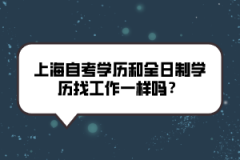 上海自考学历和全日制学历找工作一样吗？